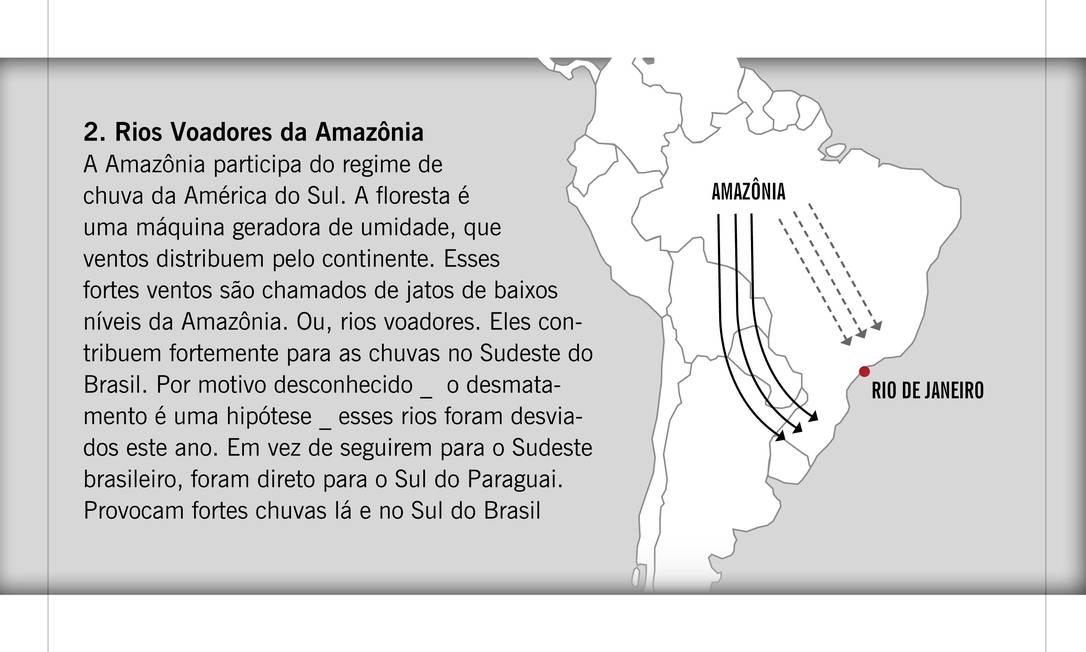 2. Rios Voadores da Amazônia

A Amazônia participa do regime de chuva da América do Sul. A floresta é uma máquina geradora de umidade, que ventos distribuem pelo continente. Esses fortes ventos são chamados de jatos de baixos níveis da Amazônia. Ou, rios voadores. Eles contribuem fortemente para as chuvas no Sudeste do Brasil. Por motivo desconhecido _ o desmatamento é uma hipótese _ esses rios foram desviados este ano. Em vez de seguirem para o Sudeste brasileiro, foram direto para o Sul do Paraguai. Provocam fortes chuvas lá e no Sul do Brasil

AMAZÔNIA

RIO DE JANEIRO